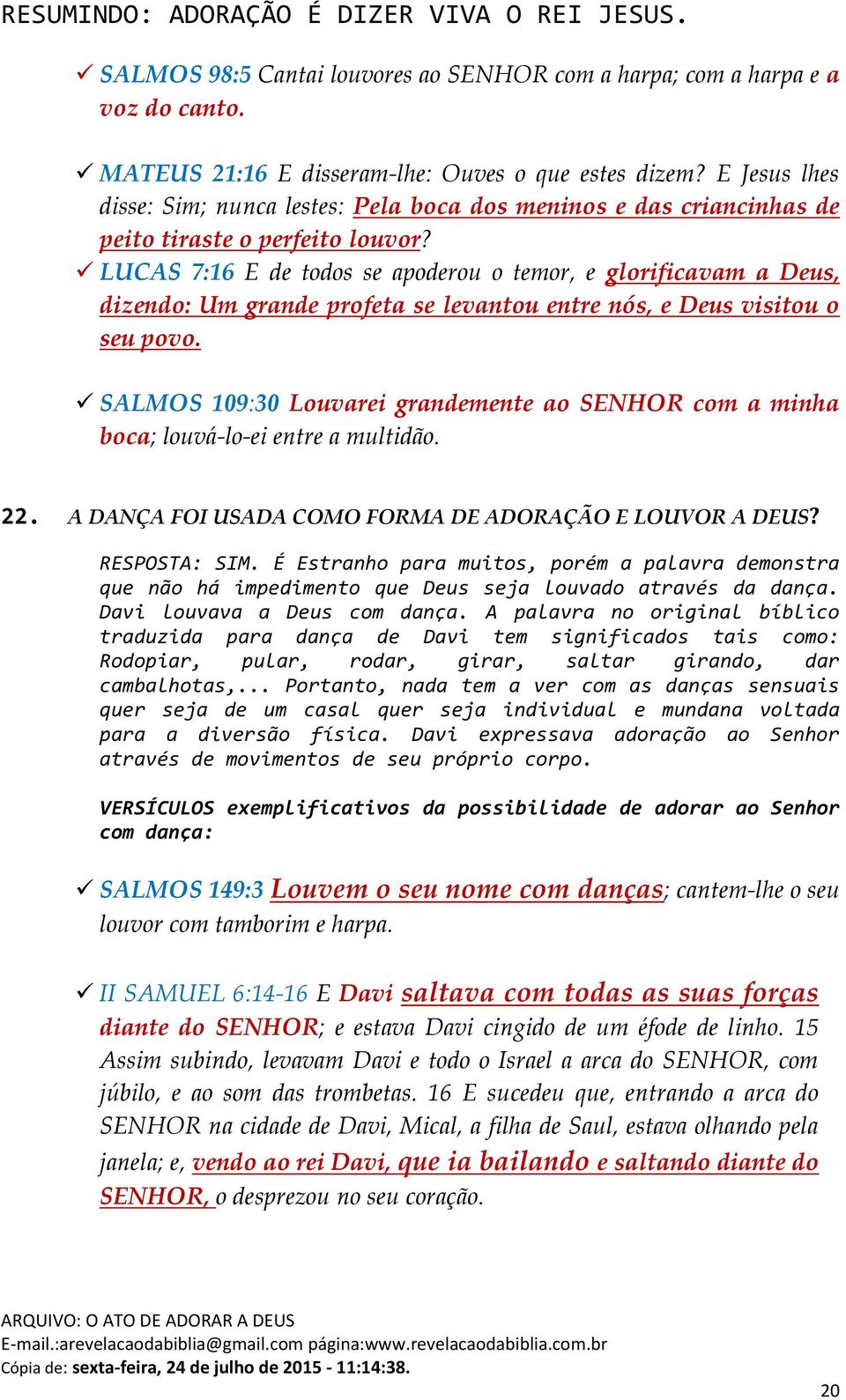 RESUMINDO: ADORAÇÃO É DIZER VIVA O REI JESUS.

✓ SALMOS 98:5 Cantai louvores ao SENHOR com a harpa; com a harpa e a voz do canto.

✓ MATEUS 21:16 E disseram-lhe: Ouves o que estes dizem? E Jesus lhes disse: Sim; nunca lestes: Pela boca dos meninos e das criancinhas de peito tiraste o perfeito louvor?
✓ LUCAS 7:16 E de todos se apoderou o temor, e glorificavam a Deus, dizendo: Um grande profeta se levantou entre nós, e Deus visitou o seu povo.

✓ SALMOS 109:30 Louvarei grandemente ao SENHOR com a minha boca; louvá-lo-ei entre a multidão.

22. A DANÇA FOI USADA COMO FORMA DE ADORAÇÃO E LOUVOR A DEUS?

RESPOSTA: SIM. É Estranho para muitos, porém a palavra demonstra que não há impedimento que Deus seja louvado através da dança. Davi louvava a Deus com dança. A palavra no original bíblico traduzida para dança de Davi tem significados tais como: Rodopiar, pular, rodar, girar, saltar girando, dar cambalhotas,... Portanto, nada tem a ver com as danças sensuais quer seja de um casal quer seja individual e mundana voltada para a diversão física. Davi expressava adoração ao Senhor através de movimentos de seu próprio corpo.

VERSÍCULOS exemplificativos da possibilidade de adorar ao Senhor com dança:

✓ SALMOS 149:3 Louvem o seu nome com danças; cantem-lhe o seu louvor com tamborim e harpa.

✓ II SAMUEL 6:14-16 E Davi saltava com todas as suas forças diante do SENHOR; e estava Davi cingido de um éfode de linho. 15 Assim subindo, levavam Davi e todo o Israel a arca do SENHOR, com júbilo, e ao som das trombetas. 16 E sucedeu que, entrando a arca do SENHOR na cidade de Davi, Mical, a filha de Saul, estava olhando pela janela; e, vendo ao rei Davi, que ia bailando e saltando diante do SENHOR, o desprezou no seu coração.

ARQUIVO: O ATO DE ADORAR A DEUS
E-mail.:arevelacaodabiblia@gmail.com página:www.revelacaodabiblia.com.br
Cópia de: sexta-feira, 24 de julho de 2015 - 11:14:38.

20